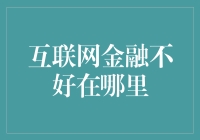 互联网金融不好在哪里